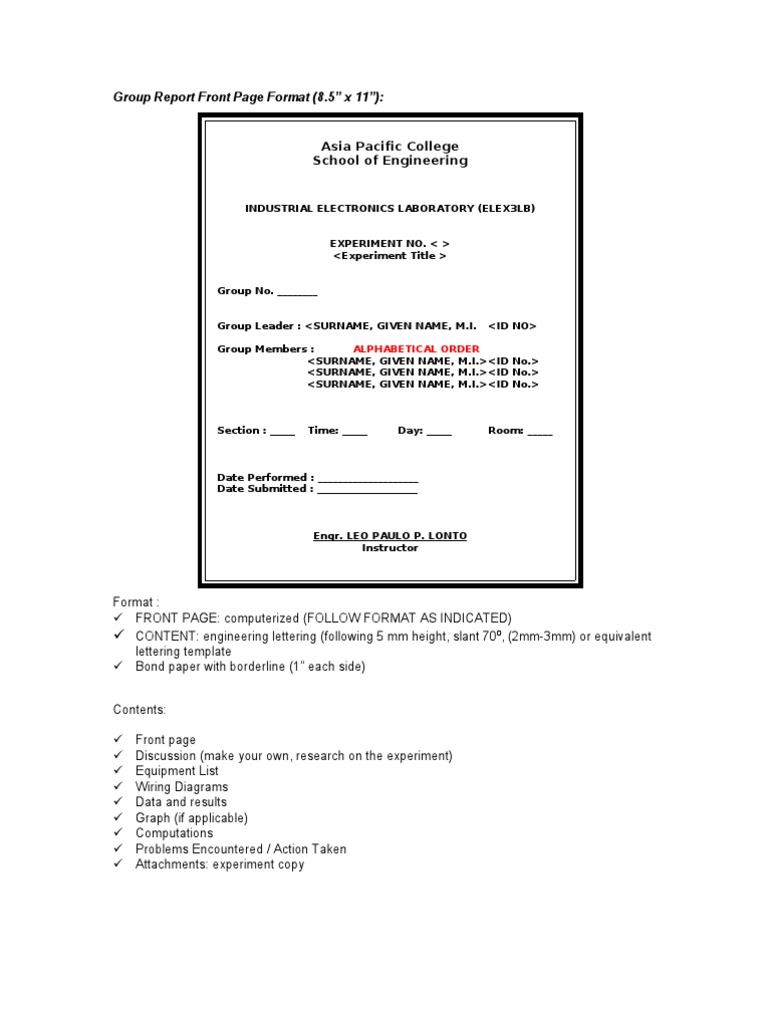 Group Report Front Page Format (8.5" x 11"):

Asia Pacific College
School of Engineering

INDUSTRIAL ELECTRONICS LABORATORY (ELEX3LB)

EXPERIMENT NO. < >
<Experiment Title >

Group No. _______

Group Leader : <SURNAME, GIVEN NAME, M.I. <ID NO>

Group Members : ALPHABETICAL ORDER
<SURNAME, GIVEN NAME, M.I.><ID No.>
<SURNAME, GIVEN NAME, M.I.><ID No.>
<SURNAME, GIVEN NAME, M.I.><ID No.>

Section : ____ Time: ____ Day: ____ Room: ____

Date Performed : ________________
Date Submitted : ________________

Engr. LEO PAULO P. LONTO
Instructor

Format :
✓ FRONT PAGE: computerized (FOLLOW FORMAT AS INDICATED)
✓ CONTENT: engineering lettering (following 5 mm height, slant 70º, (2mm-3mm) or equivalent lettering template
✓ Bond paper with borderline (1" each side)

Contents:

✓ Front page
✓ Discussion (make your own, research on the experiment)
✓ Equipment List
✓ Wiring Diagrams
✓ Data and results
✓ Graph (if applicable)
✓ Computations
✓ Problems Encountered / Action Taken
✓ Attachments: experiment copy